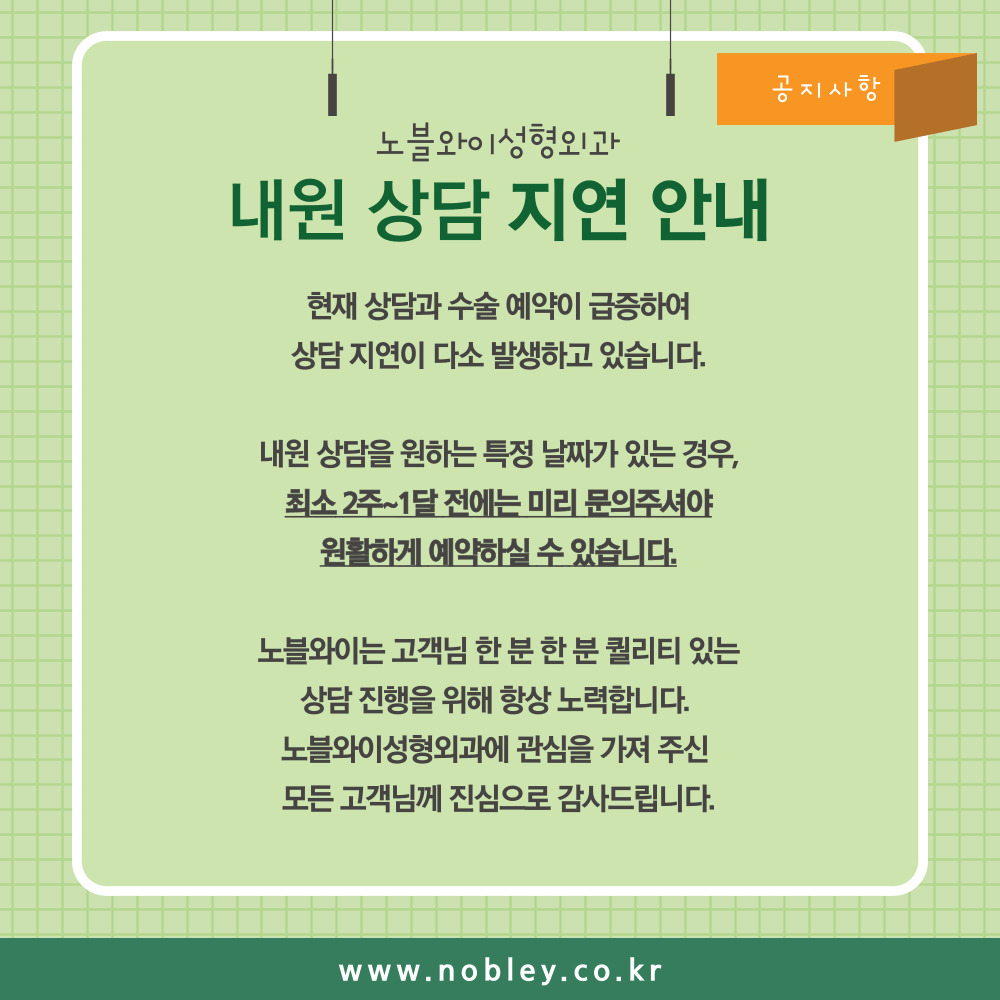 공지사항

노블와이성형외과

내원 상담 지연 안내

현재 상담과 수술 예약이 급증하여 상담 지연이 다소 발생하고 있습니다.

내원 상담을 원하는 특정 날짜가 있는 경우, 최소 2주~1달 전에는 미리 문의주셔야 원활하게 예약하실 수 있습니다.

노블와이는 고객님 한 분 한 분 퀄리티 있는 상담 진행을 위해 항상 노력합니다. 노블와이성형외과에 관심을 가져 주신 모든 고객님께 진심으로 감사드립니다.

www.nobley.co.kr